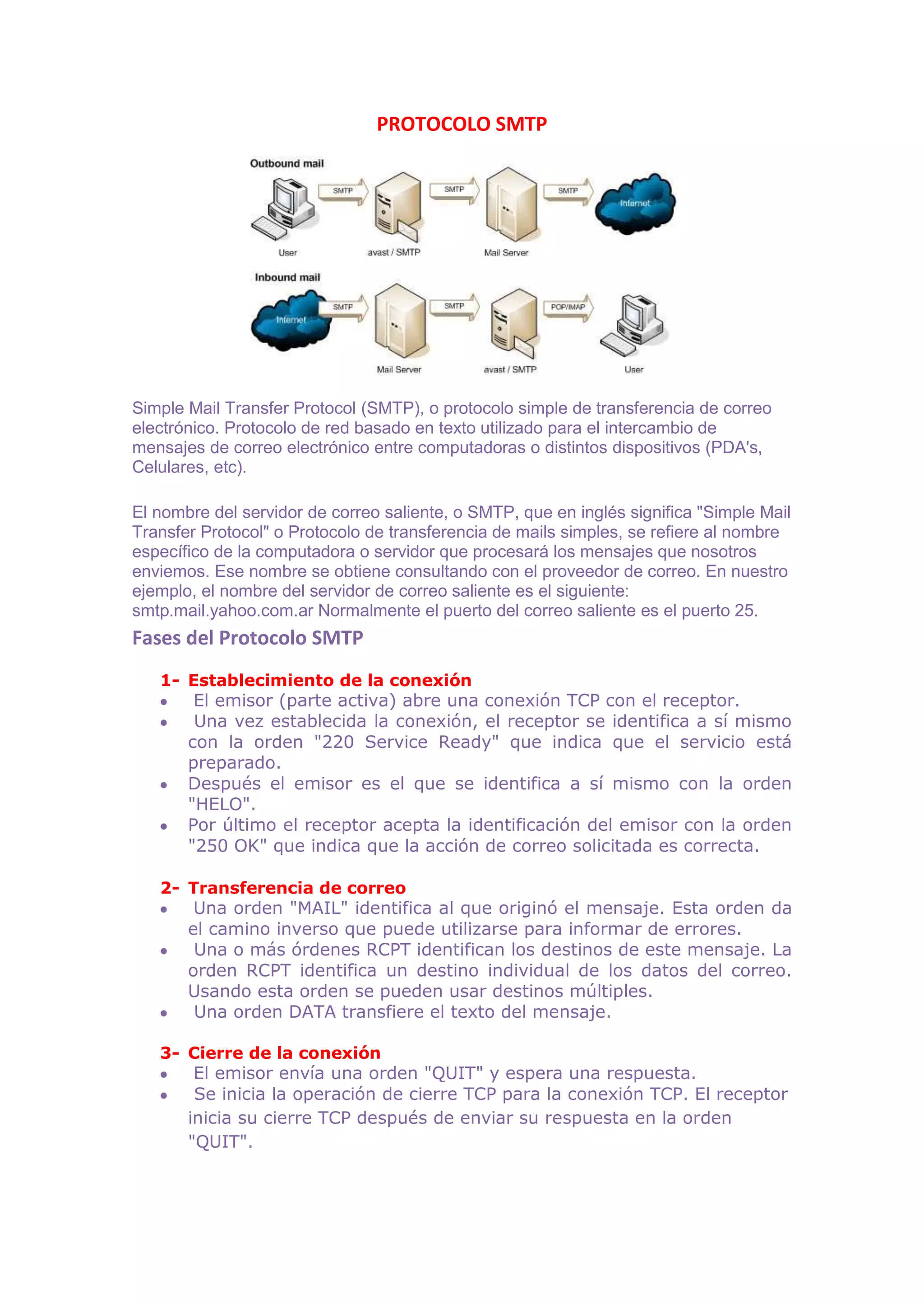 PROTOCOLO SMTP

Outbound mail

SMTP

SMTP

SMTP

Internet

User

avast / SMTP

Mail Server

Inbound mail

Internet

SMTP

SMTP

POP/IMAP

Mail Server

avast / SMTP

User

Simple Mail Transfer Protocol (SMTP), o protocolo simple de transferencia de correo electrónico. Protocolo de red basado en texto utilizado para el intercambio de mensajes de correo electrónico entre computadoras o distintos dispositivos (PDA's, Celulares, etc).

El nombre del servidor de correo saliente, o SMTP, que en inglés significa "Simple Mail Transfer Protocol" o Protocolo de transferencia de mails simples, se refiere al nombre específico de la computadora o servidor que procesará los mensajes que nosotros enviemos. Ese nombre se obtiene consultando con el proveedor de correo. En nuestro ejemplo, el nombre del servidor de correo saliente es el siguiente: smtp.mail.yahoo.com.ar Normalmente el puerto del correo saliente es el puerto 25.

Fases del Protocolo SMTP

1- Establecimiento de la conexión
• El emisor (parte activa) abre una conexión TCP con el receptor.
• Una vez establecida la conexión, el receptor se identifica a sí mismo con la orden "220 Service Ready" que indica que el servicio está preparado.
• Después el emisor es el que se identifica a sí mismo con la orden "HELO".
• Por último el receptor acepta la identificación del emisor con la orden "250 OK" que indica que la acción de correo solicitada es correcta.

2- Transferencia de correo
• Una orden "MAIL" identifica al que originó el mensaje. Esta orden da el camino inverso que puede utilizarse para informar de errores.
• Una o más órdenes RCPT identifican los destinos de este mensaje. La orden RCPT identifica un destino individual de los datos del correo. Usando esta orden se pueden usar destinos múltiples.
• Una orden DATA transfiere el texto del mensaje.

3- Cierre de la conexión
• El emisor envía una orden "QUIT" y espera una respuesta.
• Se inicia la operación de cierre TCP para la conexión TCP. El receptor inicia su cierre TCP después de enviar su respuesta en la orden "QUIT".